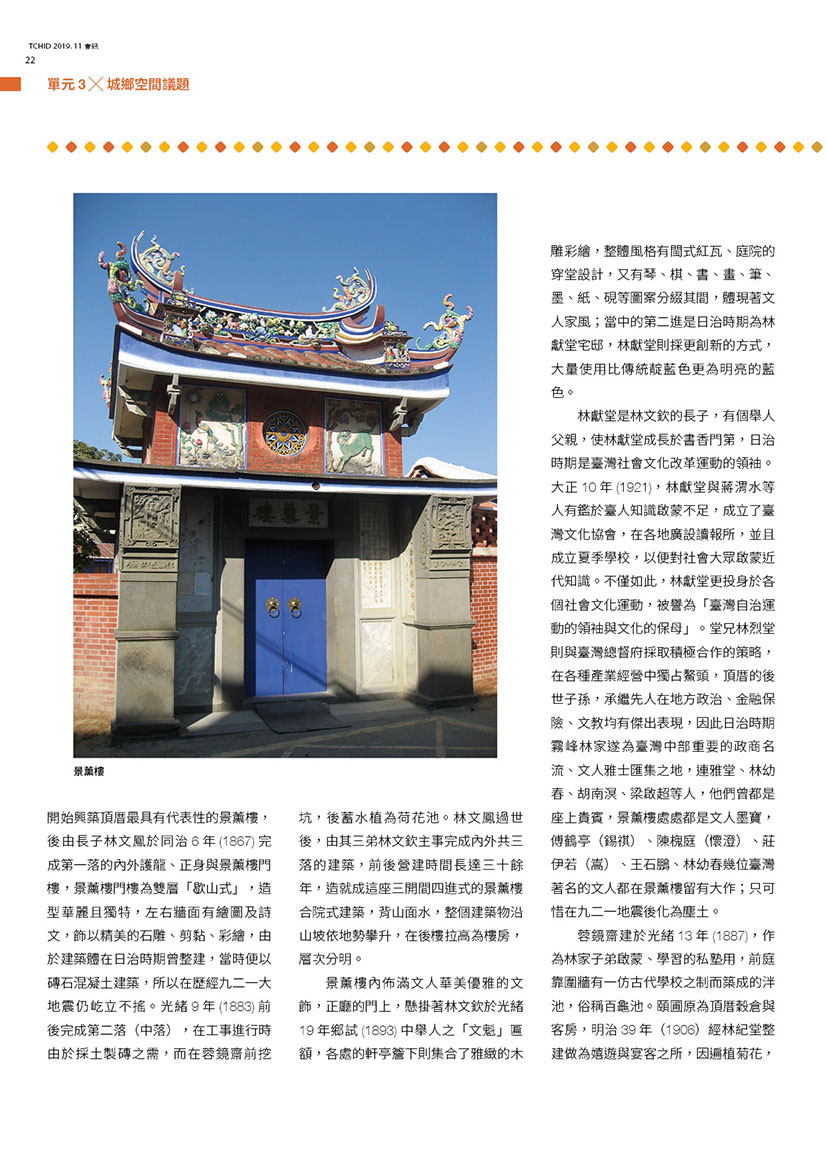 TCHID 2019. 11 會訊
22

單元 3 ╳ 城鄉空間議題

景薰樓

景薰樓

開始興築頂厝最具有代表性的景薰樓，後由長子林文鳳於同治 6 年 (1867) 完成第一落的內外護龍、正身與景薰樓門樓，景薰樓門樓為雙層「歇山式」，造型華麗且獨特，左右牆面有繪圖及詩文，飾以精美的石雕、剪黏、彩繪，由於建築體在日治時期曾整建，當時便以磚石混凝土建築，所以在歷經九二一大地震仍屹立不搖。光緒 9 年 (1883) 前後完成第二落（中落），在工事進行時由於採土製磚之需，而在蓉鏡齋前挖坑，後蓄水植為荷花池。林文鳳過世後，由其三弟林文欽主事完成內外共三落的建築，前後營建時間長達三十餘年，造就成這座三開間四進式的景薰樓合院式建築，背山面水，整個建築物沿山坡依地勢攀升，在後樓拉高為樓房，層次分明。

景薰樓內佈滿文人華美優雅的文飾，正廳的門上，懸掛著林文欽於光緒 19 年鄉試 (1893) 中舉人之「文魁」匾額，各處的軒亭簷下則集合了雅緻的木雕彩繪，整體風格有閩式紅瓦、庭院的穿堂設計，又有琴、棋、書、畫、筆、墨、紙、硯等圖案分綴其間，體現著文人家風；當中的第二進是日治時期為林獻堂宅邸，林獻堂則採更創新的方式，大量使用比傳統靛藍色更為明亮的藍色。

林獻堂是林文欽的長子，有個舉人父親，使林獻堂成長於書香門第，日治時期是臺灣社會文化改革運動的領袖。大正 10 年 (1921)，林獻堂與蔣渭水等人有鑑於臺人知識啟蒙不足，成立了臺灣文化協會，在各地廣設讀報所，並且成立夏季學校，以便對社會大眾啟蒙近代知識。不僅如此，林獻堂更投身於各個社會文化運動，被譽為「臺灣自治運動的領袖與文化的保母」。堂兄林烈堂則與臺灣總督府採取積極合作的策略，在各種產業經營中獨占鰲頭，頂厝的後世子孫，承繼先人在地方政治、金融保險、文教均有傑出表現，因此日治時期霧峰林家遂為臺灣中部重要的政商名流、文人雅士匯集之地，連雅堂、林幼春、胡南溟、梁啟超等人，他們曾都是座上貴賓，景薰樓處處都是文人墨寶，傅鶴亭（錫祺）、陳槐庭（懷澄）、莊伊若（嵩）、王石鵬、林幼春幾位臺灣著名的文人都在景薰樓留有大作；只可惜在九二一地震後化為塵土。

蓉鏡齋建於光緒 13 年 (1887)，作為林家子弟啟蒙、學習的私塾用，前庭靠圍牆有一仿古代學校之制而築成的泮池，俗稱百龜池。頤圃原為頂厝穀倉與客房，明治 39 年（1906）經林紀堂整建做為嬉遊與宴客之所，因遍植菊花，